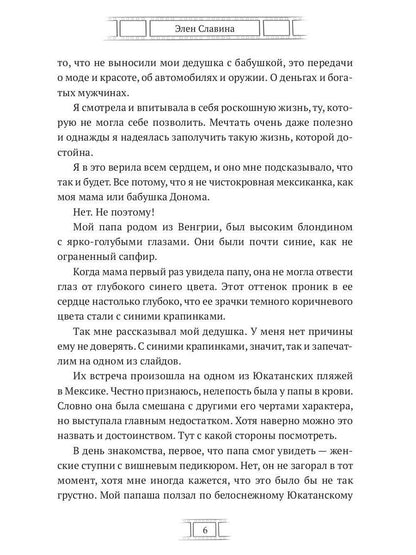 Элен Славина

то, что не выносили мои дедушка с бабушкой, это передачи о моде и красоте, об автомобилях и оружии. О деньгах и богатых мужчинах.

Я смотрела и впитывала в себя роскошную жизнь, ту, которую не могла себе позволить. Мечтать очень даже полезно и однажды я надеялась заполучить такую жизнь, которой достойна.

Я в это верила всем сердцем, и оно мне подсказывало, что так и будет. Все потому, что я не чистокровная мексиканка, как моя мама или бабушка Донома.

Нет. Не поэтому!

Мой папа родом из Венгрии, был высоким блондином с ярко-голубыми глазами. Они были почти синие, как не ограненный сапфир.

Когда мама первый раз увидела папу, она не могла отвести глаз от глубокого синего цвета. Этот оттенок проник в ее сердце настолько глубоко, что ее зрачки темного коричневого цвета стали с синими крапинками.

Так мне рассказывал мой дедушка. У меня нет причины ему не доверять. С синими крапинками, значит, так и запечатлим на одном из слайдов.

Их встреча произошла на одном из Юкатанских пляжей в Мексике. Честно признаюсь, нелепость была у папы в крови. Словно она была смешана с другими его чертами характера, но выступала главным недостатком. Хотя наверно можно это назвать и достоинством. Тут с какой стороны посмотреть.

В день знакомства, первое, что папа смог увидеть — женские ступни с вишневым педикюром. Нет, он не загорал в тот момент, хотя мне иногда кажется, что это было бы не так грустно. Мой папаша ползал по белоснежному Юкатанскому

6